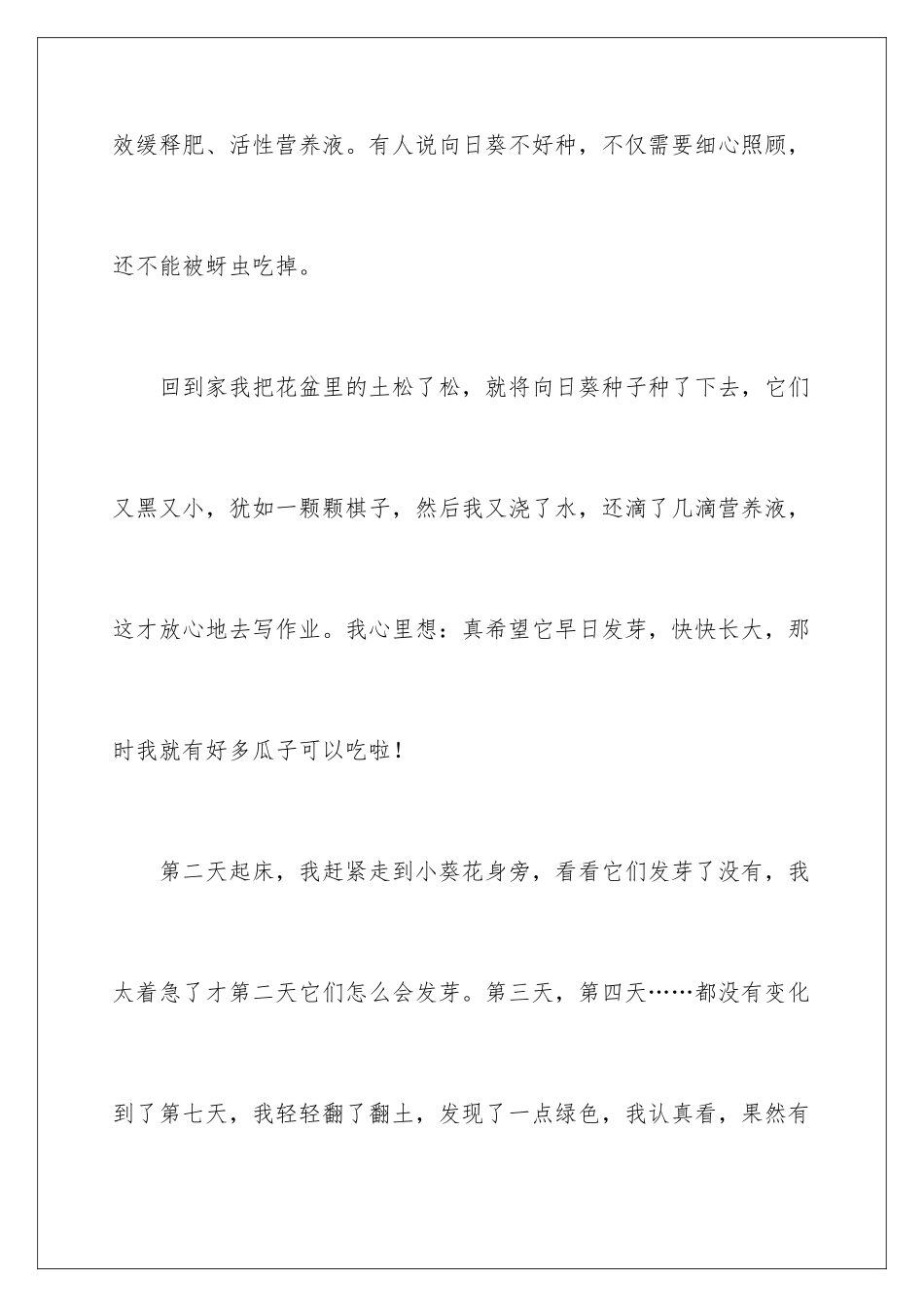 效缓释肥、活性营养液。有人说向日葵不好种，不仅需要细心照顾，还不能被蚜虫吃掉。

回到家我把花盆里的土松了松，就将向日葵种子种了下去，它们又黑又小，犹如一颗颗棋子，然后我又浇了水，还滴了几滴营养液，这才放心地去写作业。我心里想：真希望它早日发芽，快快长大，那时我就有好多瓜子可以吃啦！

第二天起床，我赶紧走到小葵花身旁，看看它们发芽了没有，我太着急了才第二天它们怎么会发芽。第三天，第四天……都没有变化到了第七天，我轻轻翻了翻土，发现了一点绿色，我认真看，果然有